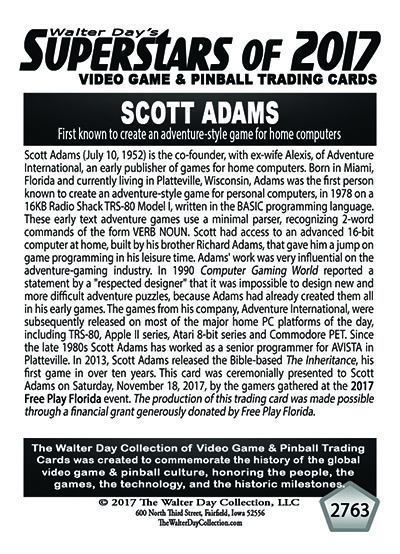 Walter Day's
SUPERSTARS OF 2017
VIDEO GAME & PINBALL TRADING CARDS

SCOTT ADAMS
First known to create an adventure-style game for home computers

Scott Adams (July 10, 1952) is the co-founder, with ex-wife Alexis, of Adventure International, an early publisher of games for home computers. Born in Miami, Florida and currently living in Platteville, Wisconsin, Adams was the first person known to create an adventure-style game for personal computers, in 1978 on a 16KB Radio Shack TRS-80 Model I, written in the BASIC programming language. These early text adventure games use a minimal parser, recognizing 2-word commands of the form VERB NOUN. Scott had access to an advanced 16-bit computer at home, built by his brother Richard Adams, that gave him a jump on game programming in his leisure time. Adams' work was very influential on the adventure-gaming industry. In 1990 Computer Gaming World reported a statement by a "respected designer" that it was impossible to design new and more difficult adventure puzzles, because Adams had already created them all in his early games. The games from his company, Adventure International, were subsequently released on most of the major home PC platforms of the day, including TRS-80, Apple II series, Atari 8-bit series and Commodore PET. Since the late 1980s Scott Adams has worked as a senior programmer for AVISTA in Platteville. In 2013, Scott Adams released the Bible-based The Inheritance, his first game in over ten years. This card was ceremonially presented to Scott Adams on Saturday, November 18, 2017, by the gamers gathered at the 2017 Free Play Florida event. The production of this trading card was made possible through a financial grant generously donated by Free Play Florida.

The Walter Day Collection of Video Game & Pinball Trading Cards was created to commemorate the history of the global video game & pinball culture, honoring the people, the games, the technology, and the historic milestones.

© 2017 The Walter Day Collection, LLC
600 North Third Street, Fairfield, Iowa 52556
TheWalterDayCollection.com

2763